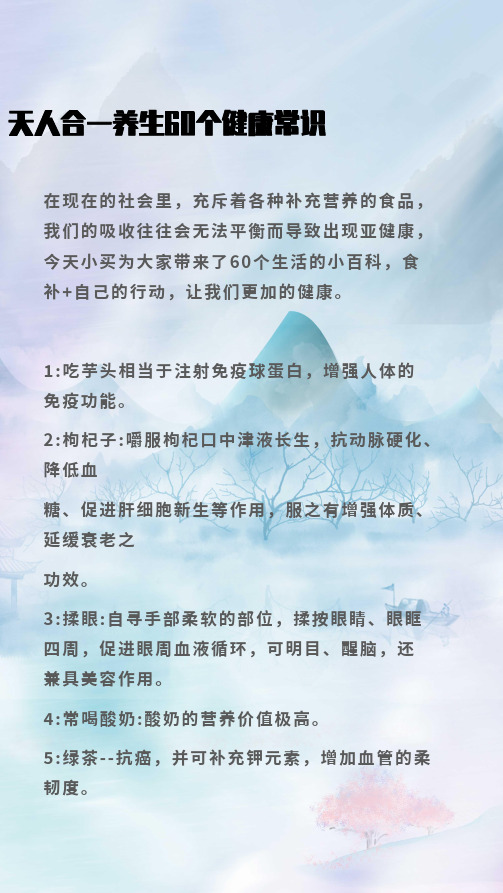 天人合一养生60个健康常识

在现在的社会里，充斥着各种补充营养的食品，我们的吸收往往会无法平衡而导致出现亚健康，今天小买为大家带来了60个生活的小百科，食补+自己的行动，让我们更加的健康。

1:吃芋头相当于注射免疫球蛋白，增强人体的免疫功能。

2:枸杞子:嚼服枸杞口中津液长生，抗动脉硬化、降低血

糖、促进肝细胞新生等作用，服之有增强体质、延缓衰老之

功效。

3:揉眼:自寻手部柔软的部位，揉按眼睛、眼眶四周，促进眼周血液循环，可明目、醒脑，还兼具美容作用。

4:常喝酸奶:酸奶的营养价值极高。

5:绿茶--抗癌，并可补充钾元素，增加血管的柔韧度。